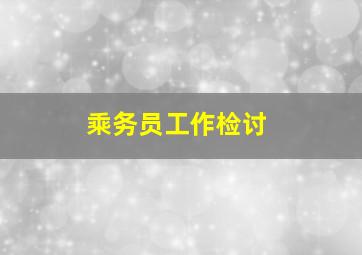 乘务员工作检讨